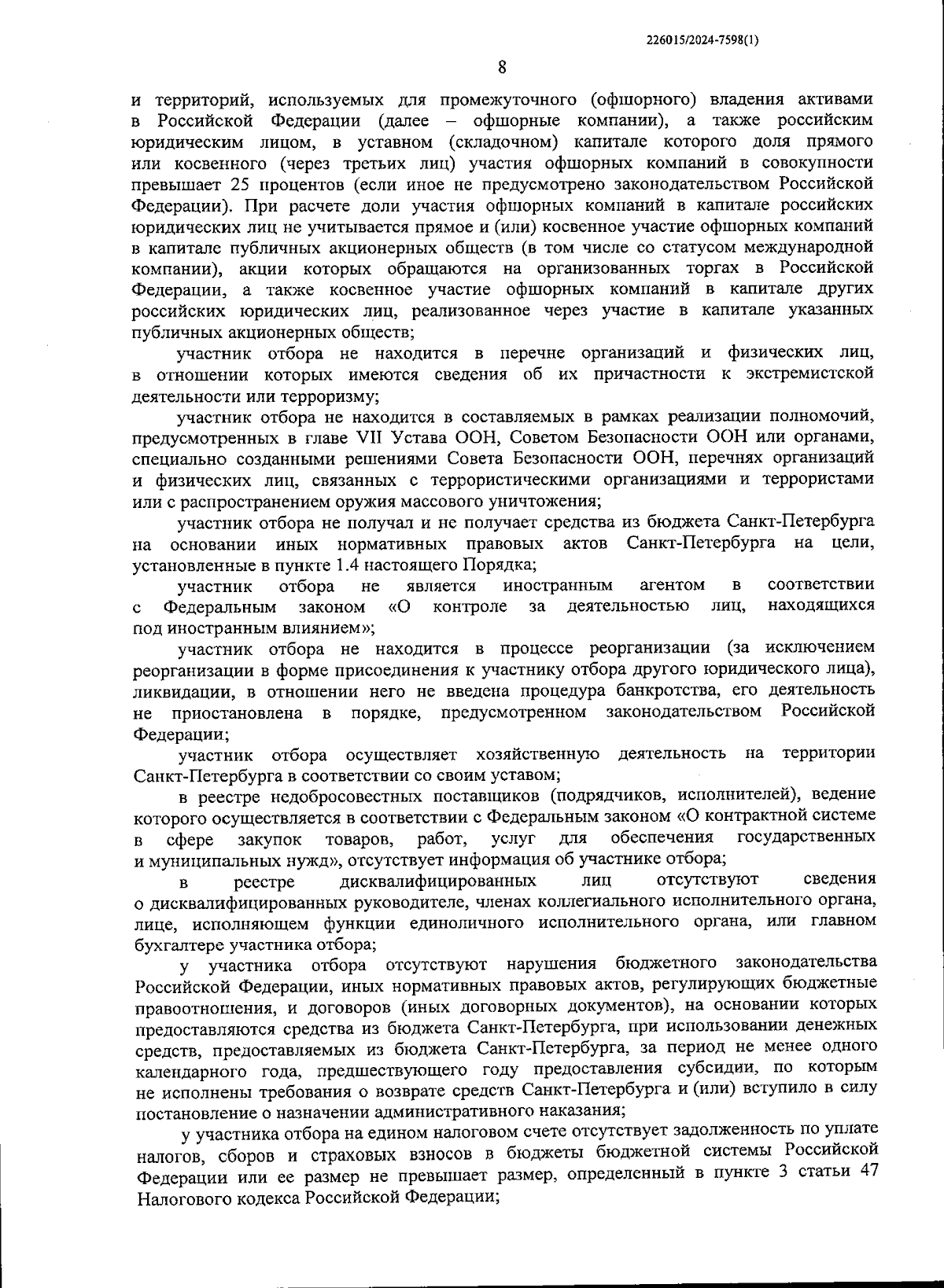 226015/2024-7598(1)

8

и территорий, используемых для промежуточного (офшорного) владения активами в Российской Федерации (далее – офшорные компании), а также российским юридическим лицом, в уставном (складочном) капитале которого доля прямого или косвенного (через третьих лиц) участия офшорных компаний в совокупности превышает 25 процентов (если иное не предусмотрено законодательством Российской Федерации). При расчете доли участия офшорных компаний в капитале российских юридических лиц не учитывается прямое и (или) косвенное участие офшорных компаний в капитале публичных акционерных обществ (в том числе со статусом международной компании), акции которых обращаются на организованных торгах в Российской Федерации, а также косвенное участие офшорных компаний в капитале других российских юридических лиц, реализованное через участие в капитале указанных публичных акционерных обществ;

участник отбора не находится в перечне организаций и физических лиц, в отношении которых имеются сведения об их причастности к экстремистской деятельности или терроризму;

участник отбора не находится в составляемых в рамках реализации полномочий, предусмотренных в главе VII Устава ООН, Советом Безопасности ООН или органами, специально созданными решениями Совета Безопасности ООН, перечнях организаций и физических лиц, связанных с террористическими организациями и террористами или с распространением оружия массового уничтожения;

участник отбора не получал и не получает средства из бюджета Санкт-Петербурга на основании иных нормативных правовых актов Санкт-Петербурга на цели, установленные в пункте 1.4 настоящего Порядка;

участник отбора не является иностранным агентом в соответствии с Федеральным законом «О контроле за деятельностью лиц, находящихся под иностранным влиянием»;

участник отбора не находится в процессе реорганизации (за исключением реорганизации в форме присоединения к участнику отбора другого юридического лица), ликвидации, в отношении него не введена процедура банкротства, его деятельность не приостановлена в порядке, предусмотренном законодательством Российской Федерации;

участник отбора осуществляет хозяйственную деятельность на территории Санкт-Петербурга в соответствии со своим уставом;

в реестре недобросовестных поставщиков (подрядчиков, исполнителей), ведение которого осуществляется в соответствии с Федеральным законом «О контрактной системе в сфере закупок товаров, работ, услуг для обеспечения государственных и муниципальных нужд», отсутствует информация об участнике отбора;

в реестре дисквалифицированных лиц отсутствуют сведения о дисквалифицированных руководителе, членах коллегиального исполнительного органа, лице, исполняющем функции единоличного исполнительного органа, или главном бухгалтере участника отбора;

у участника отбора отсутствуют нарушения бюджетного законодательства Российской Федерации, иных нормативных правовых актов, регулирующих бюджетные правоотношения, и договоров (иных договорных документов), на основании которых предоставляются средства из бюджета Санкт-Петербурга, при использовании денежных средств, предоставляемых из бюджета Санкт-Петербурга, за период не менее одного календарного года, предшествующего году предоставления субсидии, по которым не исполнены требования о возврате средств Санкт-Петербурга и (или) вступило в силу постановление о назначении административного наказания;

у участника отбора на едином налоговом счете отсутствует задолженность по уплате налогов, сборов и страховых взносов в бюджеты бюджетной системы Российской Федерации или ее размер не превышает размер, определенный в пункте 3 статьи 47 Налогового кодекса Российской Федерации;